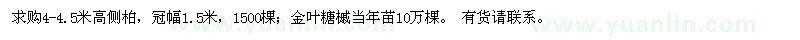 求购4-4.5米高侧柏，冠幅1.5米，1500棵；金叶糖槭当年苗10万棵。 有货请联系。

www.yuanlin.com